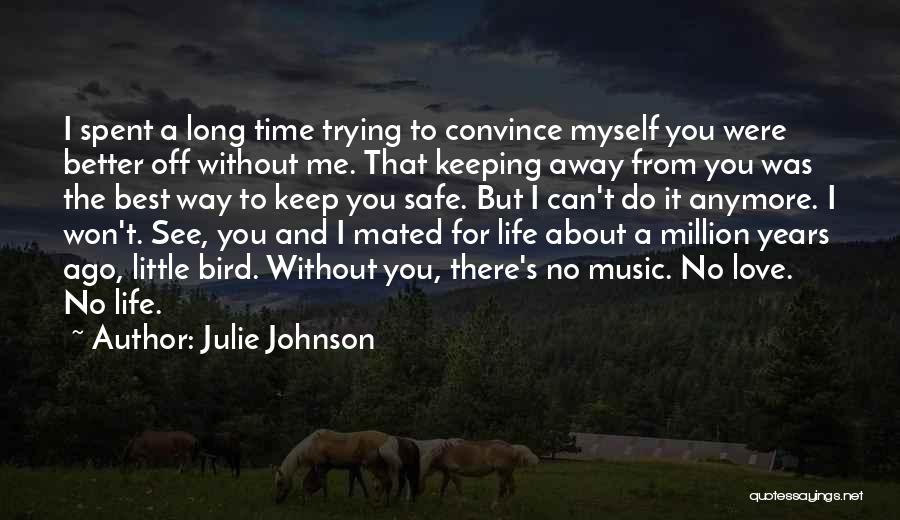 I spent a long time trying to convince myself you were better off without me. That keeping away from you was the best way to keep you safe. But I can't do it anymore. I won't. See, you and I mated for life about a million years ago, little bird. Without you, there's no music. No love. No life.

~ Author: Julie Johnson

quotessayings.net